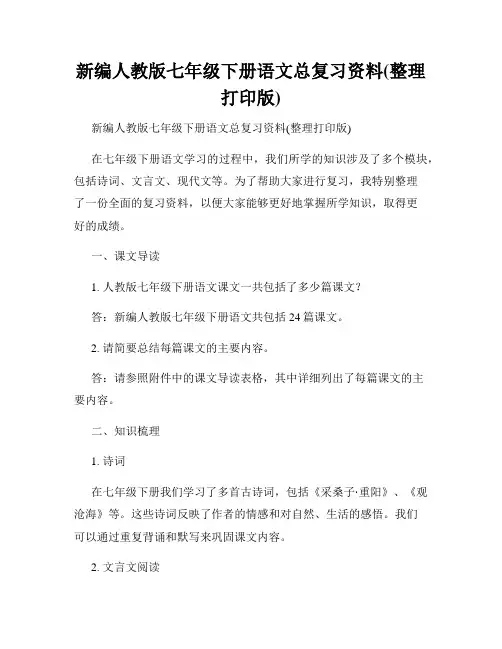 新编人教版七年级下册语文总复习资料(整理打印版)

新编人教版七年级下册语文总复习资料(整理打印版)

在七年级下册语文学习的过程中，我们所学的知识涉及了多个模块，包括诗词、文言文、现代文等。为了帮助大家进行复习，我特别整理了一份全面的复习资料，以便大家能够更好地掌握所学知识，取得更好的成绩。

一、课文导读

1. 人教版七年级下册语文课文一共包括了多少篇课文?

答：新编人教版七年级下册语文共包括 24 篇课文。

2. 请简要总结每篇课文的主要内容。

答：请参照附件中的课文导读表格，其中详细列出了每篇课文的主要内容。

二、知识梳理

1. 诗词

在七年级下册我们学习了多首古诗词，包括《采桑子·重阳》、《观沧海》等。这些诗词反映了作者的情感和对自然、生活的感悟。我们可以通过重复背诵和默写来巩固课文内容。

2. 文言文阅读